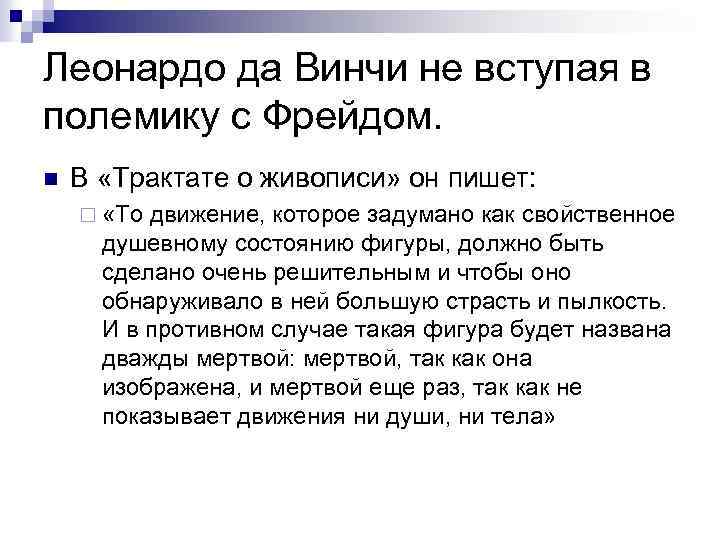 Леонардо да Винчи не вступая в полемику с Фрейдом.

В «Трактате о живописи» он пишет:

«То движение, которое задумано как свойственное душевному состоянию фигуры, должно быть сделано очень решительным и чтобы оно обнаруживало в ней большую страсть и пылкость. И в противном случае такая фигура будет названа дважды мертвой: мертвой, так как она изображена, и мертвой еще раз, так как не показывает движения ни души, ни тела»